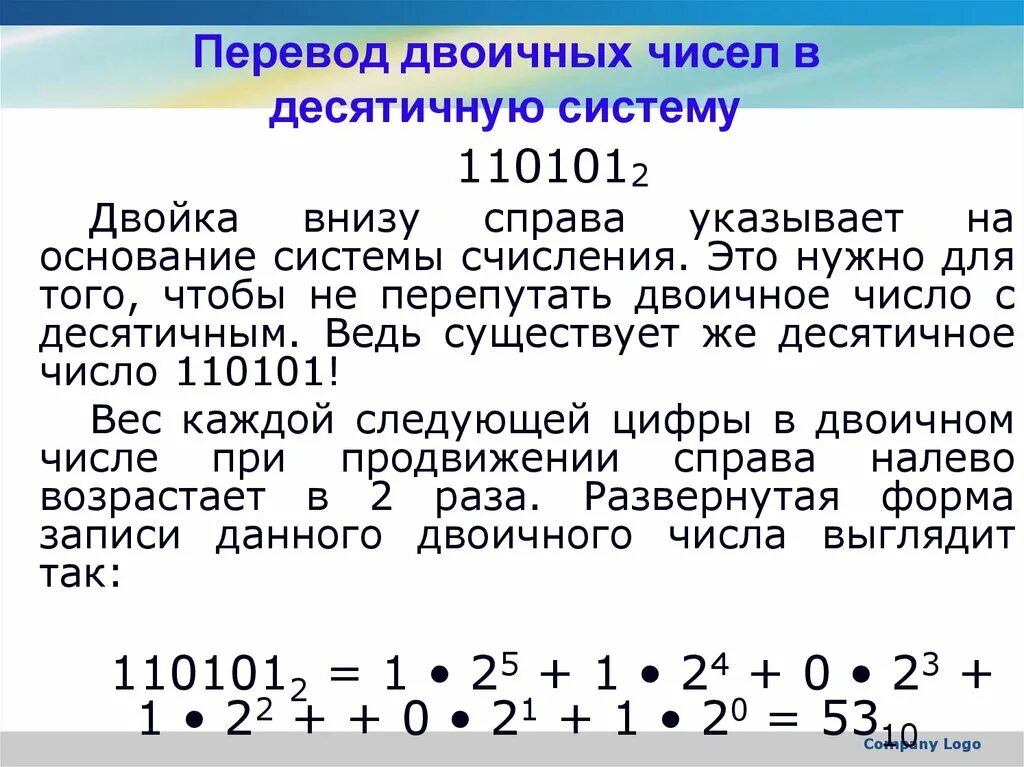 Перевод двоичных чисел в десятичную систему

$110101_2$

Двойка внизу справа указывает на основание системы счисления. Это нужно для того, чтобы не перепутать двоичное число с десятичным. Ведь существует же десятичное число 110101!

Вес каждой следующей цифры в двоичном числе при продвижении справа налево возрастает в 2 раза. Развернутая форма записи данного двоичного числа выглядит так:

$110101_2 = 1 \bullet 2^5 + 1 \bullet 2^4 + 0 \bullet 2^3 + 1 \bullet 2^2 + + 0 \bullet 2^1 + 1 \bullet 2^0 = 53_{10}$

Company Logo